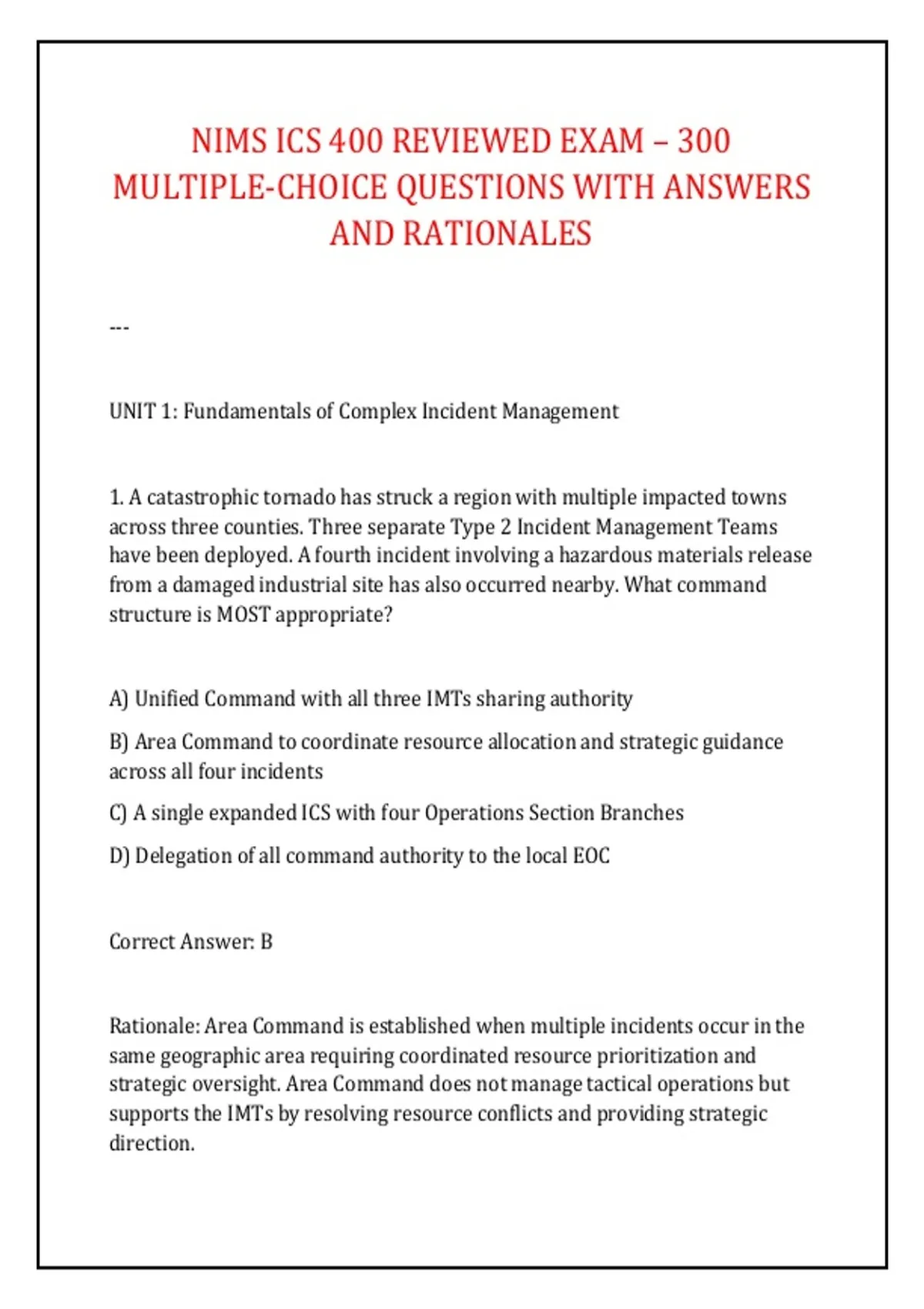 NIMS ICS 400 REVIEWED EXAM – 300 MULTIPLE-CHOICE QUESTIONS WITH ANSWERS AND RATIONALES

---

UNIT 1: Fundamentals of Complex Incident Management

1. A catastrophic tornado has struck a region with multiple impacted towns across three counties. Three separate Type 2 Incident Management Teams have been deployed. A fourth incident involving a hazardous materials release from a damaged industrial site has also occurred nearby. What command structure is MOST appropriate?

A) Unified Command with all three IMTs sharing authority

B) Area Command to coordinate resource allocation and strategic guidance across all four incidents

C) A single expanded ICS with four Operations Section Branches

D) Delegation of all command authority to the local EOC

Correct Answer: B

Rationale: Area Command is established when multiple incidents occur in the same geographic area requiring coordinated resource prioritization and strategic oversight. Area Command does not manage tactical operations but supports the IMTs by resolving resource conflicts and providing strategic direction.